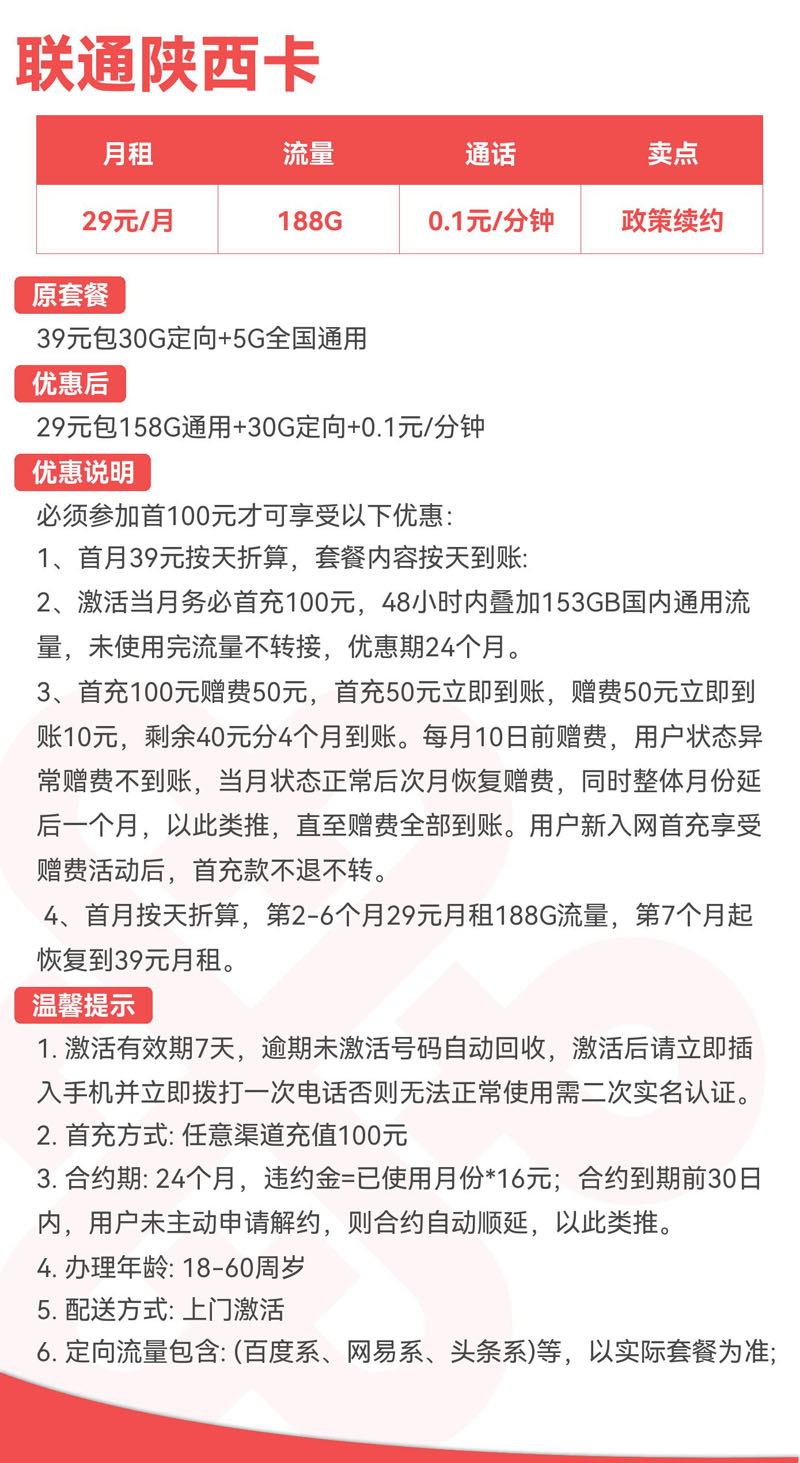 联通陕西卡

| 月租 | 流量 | 通话 | 卖点 |
|---|---|---|---|
| 29元/月 | 188G | 0.1元/分钟 | 政策续约 |

原套餐
39元包30G定向+5G全国通用

优惠后
29元包158G通用+30G定向+0.1元/分钟

优惠说明
必须参加首100元才可享受以下优惠:
1、首月39元按天折算，套餐内容按天到账:
2、激活当月务必首充100元，48小时内叠加153GB国内通用流量，未使用完流量不转接，优惠期24个月。
3、首充100元赠费50元，首充50元立即到账，赠费50元立即到账10元，剩余40元分4个月到账。每月10日前赠费，用户状态异常赠费不到账，当月状态正常后次月恢复赠费，同时整体月份延后一个月，以此类推，直至赠费全部到账。用户新入网首充享受赠费活动后，首充款不退不转。
4、首月按天折算，第2-6个月29元月租188G流量，第7个月起恢复到39元月租。

温馨提示
1. 激活有效期7天，逾期未激活号码自动回收，激活后请立即插入手机并立即拨打一次电话否则无法正常使用需二次实名认证。
2. 首充方式: 任意渠道充值100元
3. 合约期: 24个月，违约金=已使用月份*16元；合约到期前30日内，用户未主动申请解约，则合约自动顺延，以此类推。
4. 办理年龄: 18-60周岁
5. 配送方式: 上门激活
6. 定向流量包含: (百度系、网易系、头条系)等，以实际套餐为准;